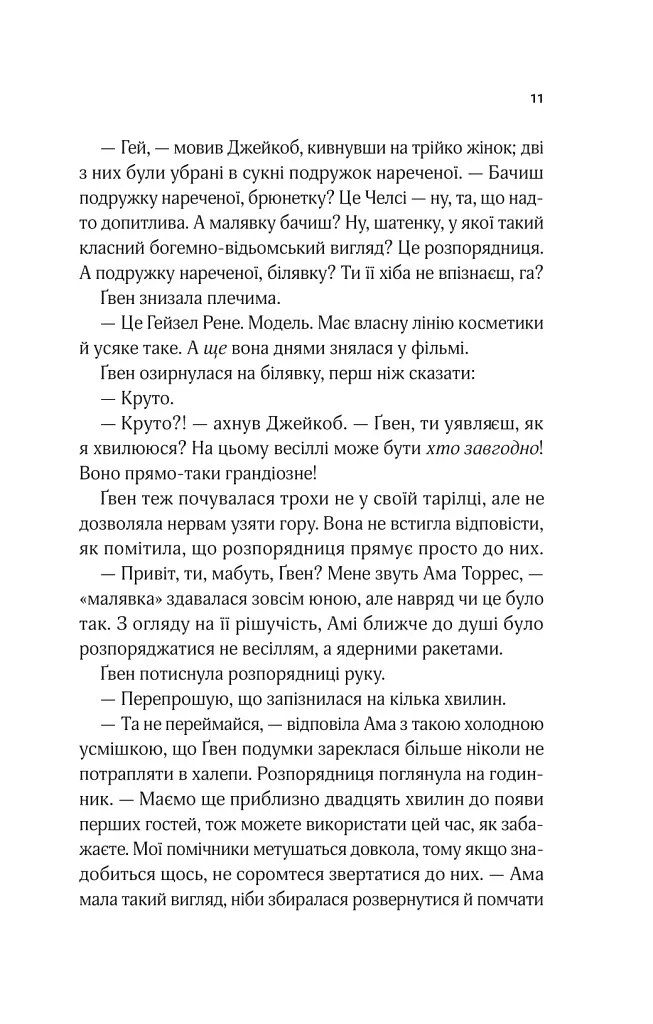 11

— Гей, — мовив Джейкоб, кивнувши на трійко жінок; дві з них були убрані в сукні подружок нареченої. — Бачиш подружку нареченої, брюнетку? Це Челсі — ну, та, що надто допитлива. А малявку бачиш? Ну, шатенку, у якої такий класний богемно-відьомський вигляд? Це розпорядниця. А подружку нареченої, білявку? Ти її хіба не впізнаєш, га?

Ґвен знизала плечима.

— Це Гейзел Рене. Модель. Має власну лінію косметики й усяке таке. А ще вона днями знялася у фільмі.

Ґвен озирнулася на білявку, перш ніж сказати:

— Круто.

— Круто?! — ахнув Джейкоб. — Ґвен, ти уявляєш, як я хвилююся? На цьому весіллі може бути хто завгодно! Воно прямо-таки грандіозне!

Ґвен теж почувалася трохи не у своїй тарілці, але не дозволяла нервам узяти гору. Вона не встигла відповісти, як помітила, що розпорядниця прямує просто до них.

— Привіт, ти, мабуть, Ґвен? Мене звуть Ама Торрес, — «малявка» здавалася зовсім юною, але навряд чи це було так. З огляду на її рішучість, Амі ближче до душі було розпоряджатися не весіллям, а ядерними ракетами.

Ґвен потиснула розпорядниці руку.

— Перепрошую, що запізнилася на кілька хвилин.

— Та не переймайся, — відповіла Ама з такою холодною усмішкою, що Ґвен подумки зареклася більше ніколи не потрапляти в халепи. Розпорядниця поглянула на годинник. — Маємо ще приблизно двадцять хвилин до появи перших гостей, тож можете використати цей час, як забажаєте. Мої помічники метушаться довкола, тому якщо знадобиться щось, не соромтеся звертатися до них. — Ама мала такий вигляд, ніби збиралася розвернутися й помчати